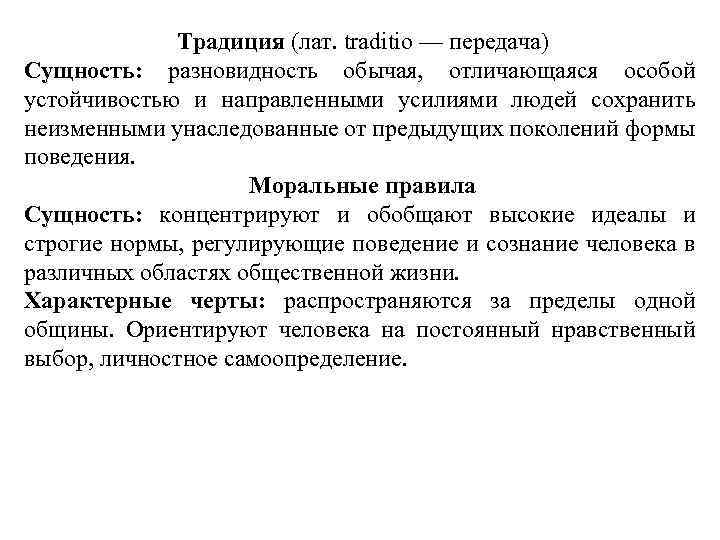 Традиция (лат. traditio — передача)
Сущность: разновидность обычая, отличающаяся особой устойчивостью и направленными усилиями людей сохранить неизменными унаследованные от предыдущих поколений формы поведения.

Моральные правила
Сущность: концентрируют и обобщают высокие идеалы и строгие нормы, регулирующие поведение и сознание человека в различных областях общественной жизни.
Характерные черты: распространяются за пределы одной общины. Ориентируют человека на постоянный нравственный выбор, личностное самоопределение.